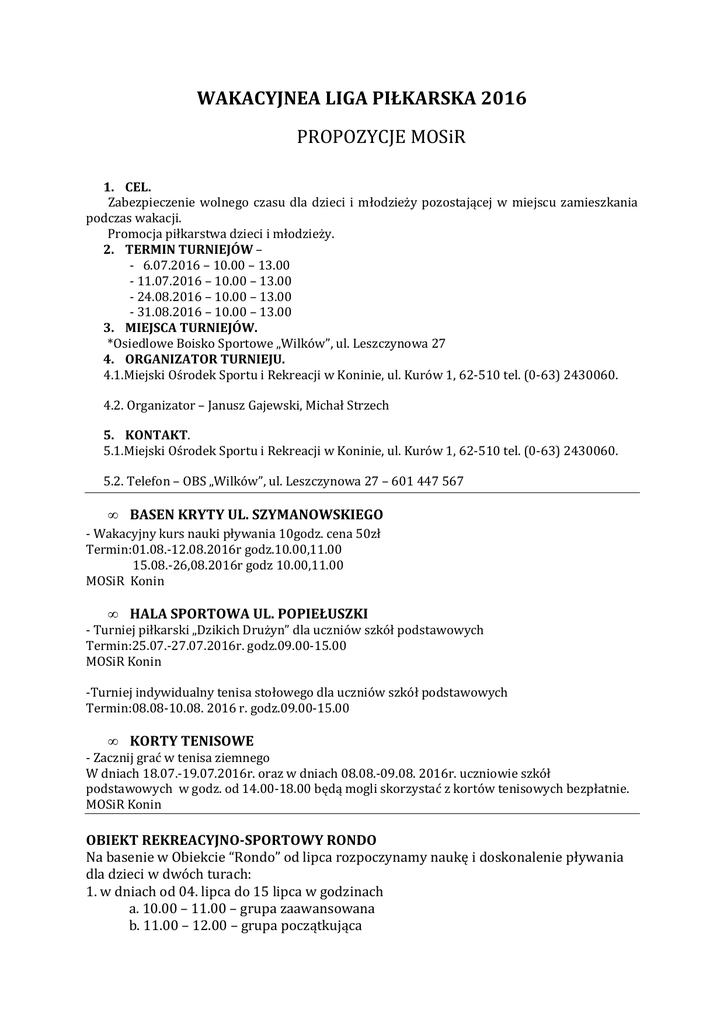 WAKACYJNEA LIGA PIŁKARSKA 2016

PROPOZYCJE MOSiR

1. CEL.
Zabezpieczenie wolnego czasu dla dzieci i młodzieży pozostającej w miejscu zamieszkania podczas wakacji.
Promocja piłkarstwa dzieci i młodzieży.
2. TERMIN TURNIEJÓW –
- 6.07.2016 – 10.00 – 13.00
- 11.07.2016 – 10.00 – 13.00
- 24.08.2016 – 10.00 – 13.00
- 31.08.2016 – 10.00 – 13.00
3. MIEJSCA TURNIEJÓW.
*Osiedlowe Boisko Sportowe „Wilków", ul. Leszczynowa 27
4. ORGANIZATOR TURNIEJU.
4.1.Miejski Ośrodek Sportu i Rekreacji w Koninie, ul. Kurów 1, 62-510 tel. (0-63) 2430060.

4.2. Organizator – Janusz Gajewski, Michał Strzech

5. KONTAKT.
5.1.Miejski Ośrodek Sportu i Rekreacji w Koninie, ul. Kurów 1, 62-510 tel. (0-63) 2430060.

5.2. Telefon – OBS „Wilków", ul. Leszczynowa 27 – 601 447 567

∞ BASEN KRYTY UL. SZYMANOWSKIEGO
- Wakacyjny kurs nauki pływania 10godz. cena 50zł
Termin:01.08.-12.08.2016r godz.10.00,11.00
15.08.-26,08.2016r godz 10.00,11.00
MOSiR Konin

∞ HALA SPORTOWA UL. POPIEŁUSZKI
- Turniej piłkarski „Dzikich Drużyn" dla uczniów szkół podstawowych
Termin:25.07.-27.07.2016r. godz.09.00-15.00
MOSiR Konin

-Turniej indywidualny tenisa stołowego dla uczniów szkół podstawowych
Termin:08.08-10.08. 2016 r. godz.09.00-15.00

∞ KORTY TENISOWE
- Zacznij grać w tenisa ziemnego
W dniach 18.07.-19.07.2016r. oraz w dniach 08.08.-09.08. 2016r. uczniowie szkół podstawowych w godz. od 14.00-18.00 będą mogli skorzystać z kortów tenisowych bezpłatnie.
MOSiR Konin

OBIEKT REKREACYJNO-SPORTOWY RONDO
Na basenie w Obiekcie "Rondo" od lipca rozpoczynamy naukę i doskonalenie pływania dla dzieci w dwóch turach:
1. w dniach od 04. lipca do 15 lipca w godzinach
a. 10.00 – 11.00 – grupa zaawansowana
b. 11.00 – 12.00 – grupa początkująca